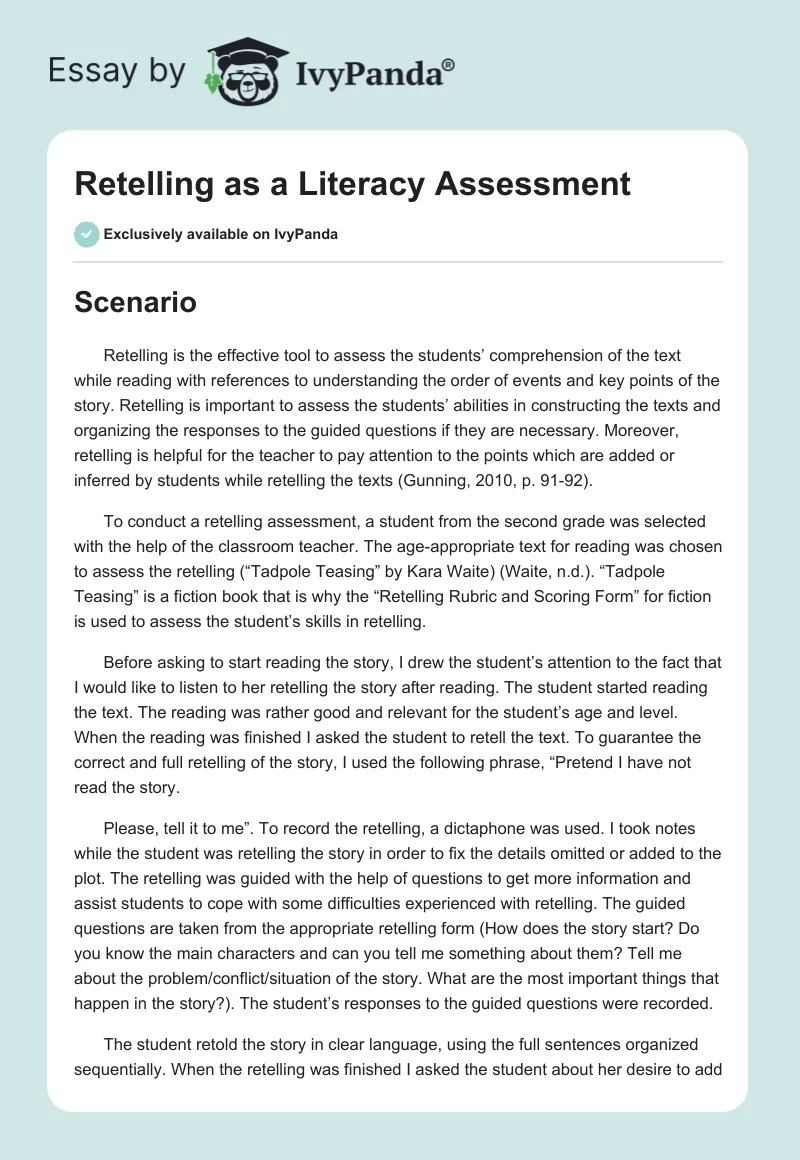 Essay by IvyPanda®

Retelling as a Literacy Assessment

Exclusively available on IvyPanda

Scenario

Retelling is the effective tool to assess the students' comprehension of the text while reading with references to understanding the order of events and key points of the story. Retelling is important to assess the students' abilities in constructing the texts and organizing the responses to the guided questions if they are necessary. Moreover, retelling is helpful for the teacher to pay attention to the points which are added or inferred by students while retelling the texts (Gunning, 2010, p. 91-92).

To conduct a retelling assessment, a student from the second grade was selected with the help of the classroom teacher. The age-appropriate text for reading was chosen to assess the retelling ("Tadpole Teasing" by Kara Waite) (Waite, n.d.). "Tadpole Teasing" is a fiction book that is why the "Retelling Rubric and Scoring Form" for fiction is used to assess the student's skills in retelling.

Before asking to start reading the story, I drew the student's attention to the fact that I would like to listen to her retelling the story after reading. The student started reading the text. The reading was rather good and relevant for the student's age and level. When the reading was finished I asked the student to retell the text. To guarantee the correct and full retelling of the story, I used the following phrase, "Pretend I have not read the story.

Please, tell it to me". To record the retelling, a dictaphone was used. I took notes while the student was retelling the story in order to fix the details omitted or added to the plot. The retelling was guided with the help of questions to get more information and assist students to cope with some difficulties experienced with retelling. The guided questions are taken from the appropriate retelling form (How does the story start? Do you know the main characters and can you tell me something about them? Tell me about the problem/conflict/situation of the story. What are the most important things that happen in the story?). The student's responses to the guided questions were recorded.

The student retold the story in clear language, using the full sentences organized sequentially. When the retelling was finished I asked the student about her desire to add